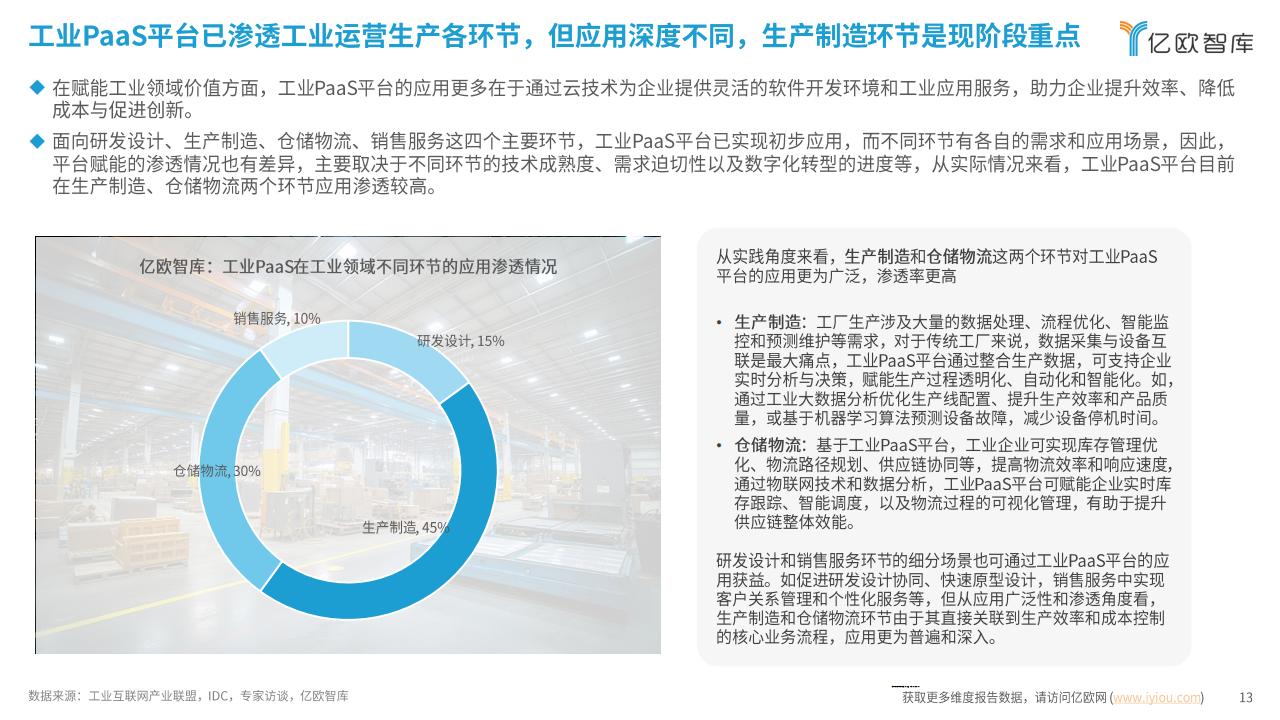 工业PaaS平台已渗透工业运营生产各环节，但应用深度不同，生产制造环节是现阶段重点

亿欧智库

◆ 在赋能工业领域价值方面，工业PaaS平台的应用更多在于通过云技术为企业提供灵活的软件开发环境和工业应用服务，助力企业提升效率、降低成本与促进创新。

◆ 面向研发设计、生产制造、仓储物流、销售服务这四个主要环节，工业PaaS平台已实现初步应用，而不同环节有各自的需求和应用场景，因此，平台赋能的渗透情况也有差异，主要取决于不同环节的技术成熟度、需求迫切性以及数字化转型的进度等，从实际情况来看，工业PaaS平台目前在生产制造、仓储物流两个环节应用渗透较高。

亿欧智库：工业PaaS在工业领域不同环节的应用渗透情况

销售服务, 10%
研发设计, 15%
仓储物流, 30%
生产制造, 45%

从实践角度来看，生产制造和仓储物流这两个环节对工业PaaS平台的应用更为广泛，渗透率更高

• 生产制造：工厂生产涉及大量的数据处理、流程优化、智能监控和预测维护等需求，对于传统工厂来说，数据采集与设备互联是最大痛点，工业PaaS平台通过整合生产数据，可支持企业实时分析与决策，赋能生产过程透明化、自动化和智能化。如，通过工业大数据分析优化生产线配置、提升生产效率和产品质量，或基于机器学习算法预测设备故障，减少设备停机时间。

• 仓储物流：基于工业PaaS平台，工业企业可实现库存管理优化、物流路径规划、供应链协同等，提高物流效率和响应速度，通过物联网技术和数据分析，工业PaaS平台可赋能企业实时库存跟踪、智能调度，以及物流过程的可视化管理，有助于提升供应链整体效能。

研发设计和销售服务环节的细分场景也可通过工业PaaS平台的应用获益。如促进研发设计协同、快速原型设计，销售服务中实现客户关系管理和个性化服务等，但从应用广泛性和渗透角度看，生产制造和仓储物流环节由于其直接关联到生产效率和成本控制的核心业务流程，应用更为普遍和深入。

数据来源：工业互联网产业联盟，IDC，专家访谈，亿欧智库

获取更多维度报告数据，请访问亿欧网 (www.iyiou.com)

13